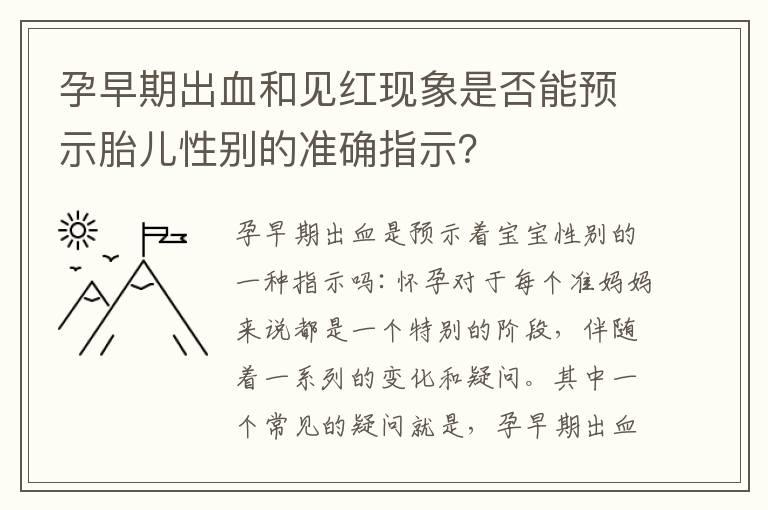 孕早期出血和见红现象是否能预示胎儿性别的准确指示?

孕早期出血是预示着宝宝性别的一种指示吗:怀孕对于每个准妈妈来说都是一个特别的阶段,伴随着一系列的变化和疑问。其中一个常见的疑问就是,孕早期出血